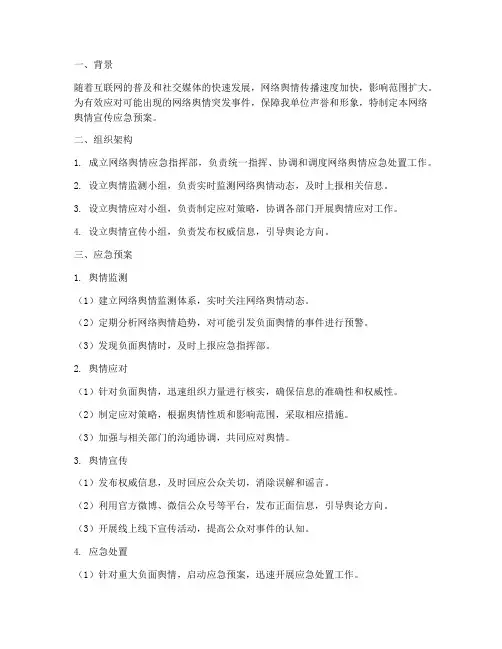 一、背景

随着互联网的普及和社交媒体的快速发展，网络舆情传播速度加快，影响范围扩大。为有效应对可能出现的网络舆情突发事件，保障我单位声誉和形象，特制定本网络舆情宣传应急预案。

二、组织架构

1. 成立网络舆情应急指挥部，负责统一指挥、协调和调度网络舆情应急处置工作。

2. 设立舆情监测小组，负责实时监测网络舆情动态，及时上报相关信息。

3. 设立舆情应对小组，负责制定应对策略，协调各部门开展舆情应对工作。

4. 设立舆情宣传小组，负责发布权威信息，引导舆论方向。

三、应急预案

1. 舆情监测

（1）建立网络舆情监测体系，实时关注网络舆情动态。

（2）定期分析网络舆情趋势，对可能引发负面舆情的事件进行预警。

（3）发现负面舆情时，及时上报应急指挥部。

2. 舆情应对

（1）针对负面舆情，迅速组织力量进行核实，确保信息的准确性和权威性。

（2）制定应对策略，根据舆情性质和影响范围，采取相应措施。

（3）加强与相关部门的沟通协调，共同应对舆情。

3. 舆情宣传

（1）发布权威信息，及时回应公众关切，消除误解和谣言。

（2）利用官方微博、微信公众号等平台，发布正面信息，引导舆论方向。

（3）开展线上线下宣传活动，提高公众对事件的认知。

4. 应急处置

（1）针对重大负面舆情，启动应急预案，迅速开展应急处置工作。